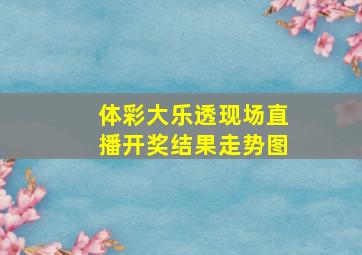 体彩大乐透现场直播开奖结果走势图